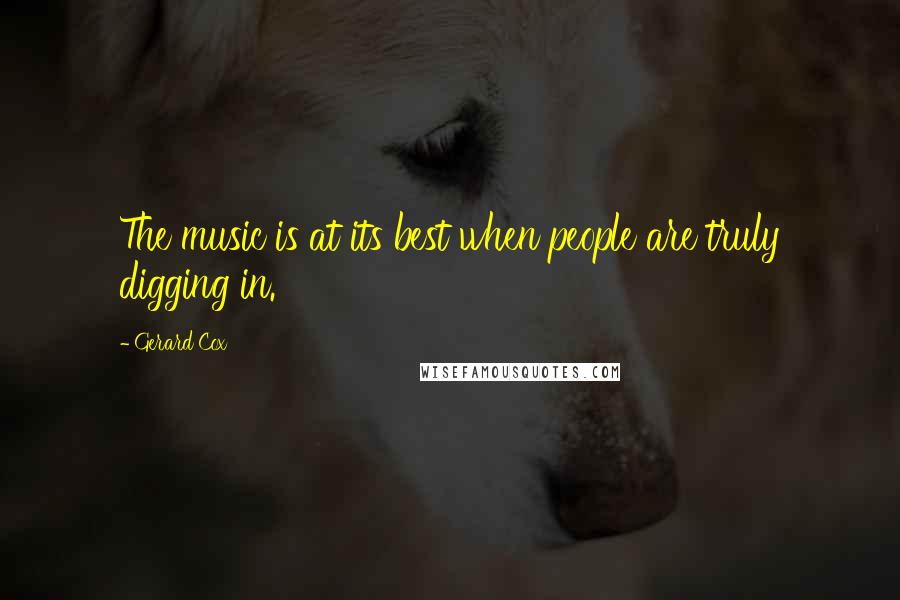 The music is at its best when people are truly digging in.

- Gerard Cox

WISEFAMOUSQUOTES.COM